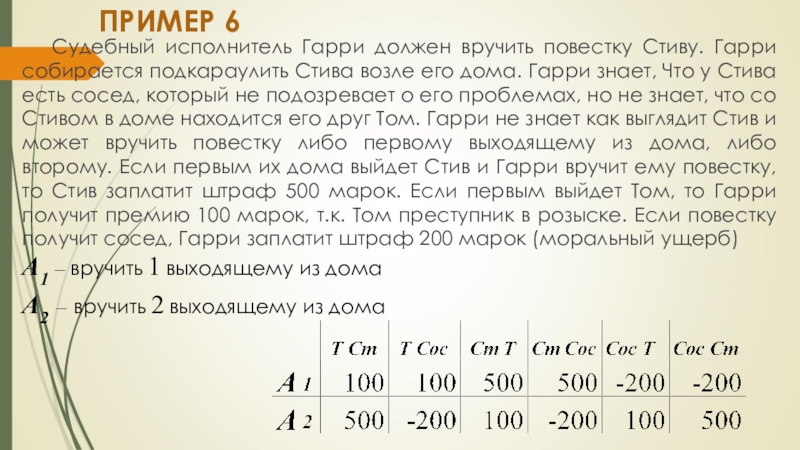 ПРИМЕР 6

Судебный исполнитель Гарри должен вручить повестку Стиву. Гарри собирается подкараулить Стива возле его дома. Гарри знает, Что у Стива есть сосед, который не подозревает о его проблемах, но не знает, что со Стивом в доме находится его друг Том. Гарри не знает как выглядит Стив и может вручить повестку либо первому выходящему из дома, либо второму. Если первым их дома выйдет Стив и Гарри вручит ему повестку, то Стив заплатит штраф 500 марок. Если первым выйдет Том, то Гарри получит премию 100 марок, т.к. Том преступник в розыске. Если повестку получит сосед, Гарри заплатит штраф 200 марок (моральный ущерб)

$A_1$ – вручить 1 выходящему из дома

$A_2$ – вручить 2 выходящему из дома

| | Т Ст | Т Сос | Ст Т | Ст Сос | Сос Т | Сос Ст |
|---|---|---|---|---|---|---|
| $A_1$ | 100 | 100 | 500 | 500 | -200 | -200 |
| $A_2$ | 500 | -200 | 100 | -200 | 100 | 500 |